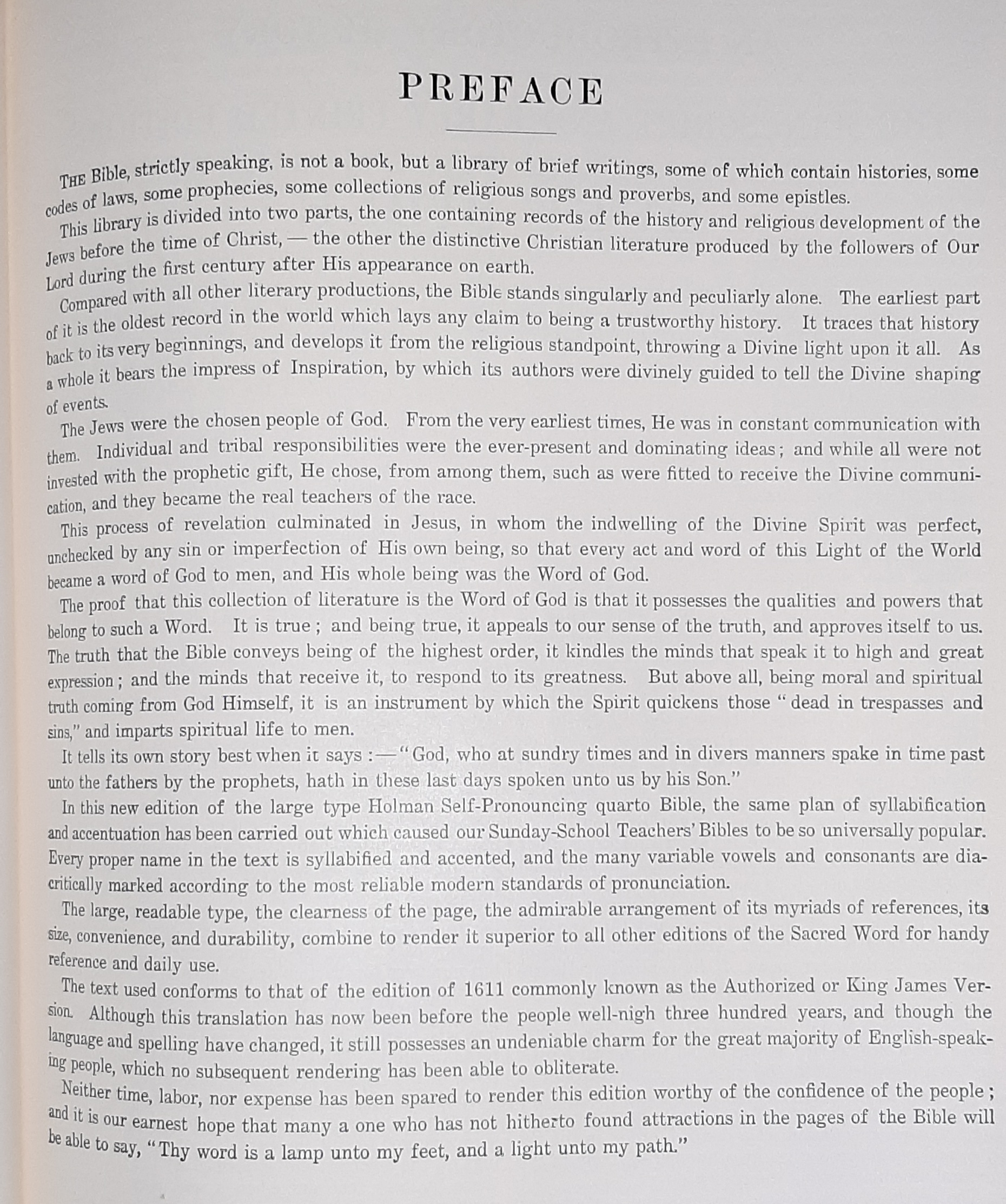 PREFACE

THE Bible, strictly speaking, is not a book, but a library of brief writings, some of which contain histories, some codes of laws, some prophecies, some collections of religious songs and proverbs, and some epistles.

This library is divided into two parts, the one containing records of the history and religious development of the Jews before the time of Christ, — the other the distinctive Christian literature produced by the followers of Our Lord during the first century after His appearance on earth.

Compared with all other literary productions, the Bible stands singularly and peculiarly alone. The earliest part of it is the oldest record in the world which lays any claim to being a trustworthy history. It traces that history back to its very beginnings, and develops it from the religious standpoint, throwing a Divine light upon it all. As a whole it bears the impress of Inspiration, by which its authors were divinely guided to tell the Divine shaping of events.

The Jews were the chosen people of God. From the very earliest times, He was in constant communication with them. Individual and tribal responsibilities were the ever-present and dominating ideas; and while all were not invested with the prophetic gift, He chose, from among them, such as were fitted to receive the Divine communication, and they became the real teachers of the race.

This process of revelation culminated in Jesus, in whom the indwelling of the Divine Spirit was perfect, unchecked by any sin or imperfection of His own being, so that every act and word of this Light of the World became a word of God to men, and His whole being was the Word of God.

The proof that this collection of literature is the Word of God is that it possesses the qualities and powers that belong to such a Word. It is true; and being true, it appeals to our sense of the truth, and approves itself to us. The truth that the Bible conveys being of the highest order, it kindles the minds that speak it to high and great expression; and the minds that receive it, to respond to its greatness. But above all, being moral and spiritual truth coming from God Himself, it is an instrument by which the Spirit quickens those "dead in trespasses and sins," and imparts spiritual life to men.

It tells its own story best when it says:—"God, who at sundry times and in divers manners spake in time past unto the fathers by the prophets, hath in these last days spoken unto us by his Son."

In this new edition of the large type Holman Self-Pronouncing quarto Bible, the same plan of syllabification and accentuation has been carried out which caused our Sunday-School Teachers' Bibles to be so universally popular. Every proper name in the text is syllabified and accented, and the many variable vowels and consonants are diacritically marked according to the most reliable modern standards of pronunciation.

The large, readable type, the clearness of the page, the admirable arrangement of its myriads of references, its size, convenience, and durability, combine to render it superior to all other editions of the Sacred Word for handy reference and daily use.

The text used conforms to that of the edition of 1611 commonly known as the Authorized or King James Version. Although this translation has now been before the people well-nigh three hundred years, and though the language and spelling have changed, it still possesses an undeniable charm for the great majority of English-speaking people, which no subsequent rendering has been able to obliterate.

Neither time, labor, nor expense has been spared to render this edition worthy of the confidence of the people; and it is our earnest hope that many a one who has not hitherto found attractions in the pages of the Bible will be able to say, "Thy word is a lamp unto my feet, and a light unto my path."